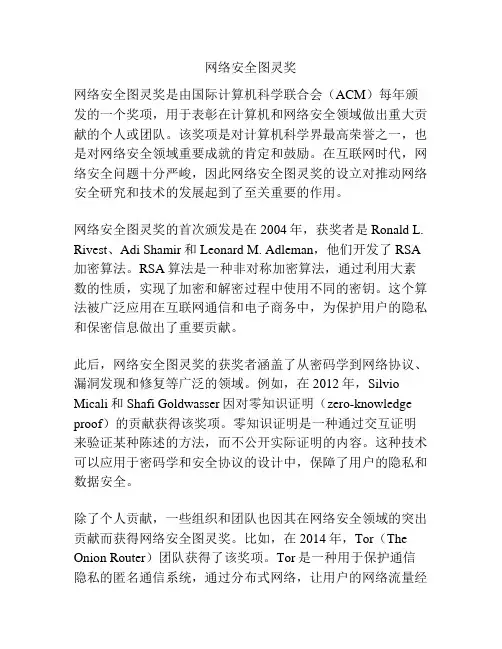 网络安全图灵奖

网络安全图灵奖是由国际计算机科学联合会（ACM）每年颁发的一个奖项，用于表彰在计算机和网络安全领域做出重大贡献的个人或团队。该奖项是对计算机科学界最高荣誉之一，也是对网络安全领域重要成就的肯定和鼓励。在互联网时代，网络安全问题十分严峻，因此网络安全图灵奖的设立对推动网络安全研究和技术的发展起到了至关重要的作用。

网络安全图灵奖的首次颁发是在 2004 年，获奖者是 Ronald L. Rivest、Adi Shamir 和 Leonard M. Adleman，他们开发了 RSA 加密算法。RSA 算法是一种非对称加密算法，通过利用大素数的性质，实现了加密和解密过程中使用不同的密钥。这个算法被广泛应用在互联网通信和电子商务中，为保护用户的隐私和保密信息做出了重要贡献。

此后，网络安全图灵奖的获奖者涵盖了从密码学到网络协议、漏洞发现和修复等广泛的领域。例如，在 2012 年，Silvio Micali 和 Shafi Goldwasser 因对零知识证明（zero-knowledge proof）的贡献获得该奖项。零知识证明是一种通过交互证明来验证某种陈述的方法，而不公开实际证明的内容。这种技术可以应用于密码学和安全协议的设计中，保障了用户的隐私和数据安全。

除了个人贡献，一些组织和团队也因其在网络安全领域的突出贡献而获得网络安全图灵奖。比如，在 2014 年，Tor（The Onion Router）团队获得了该奖项。Tor 是一种用于保护通信隐私的匿名通信系统，通过分布式网络，让用户的网络流量经